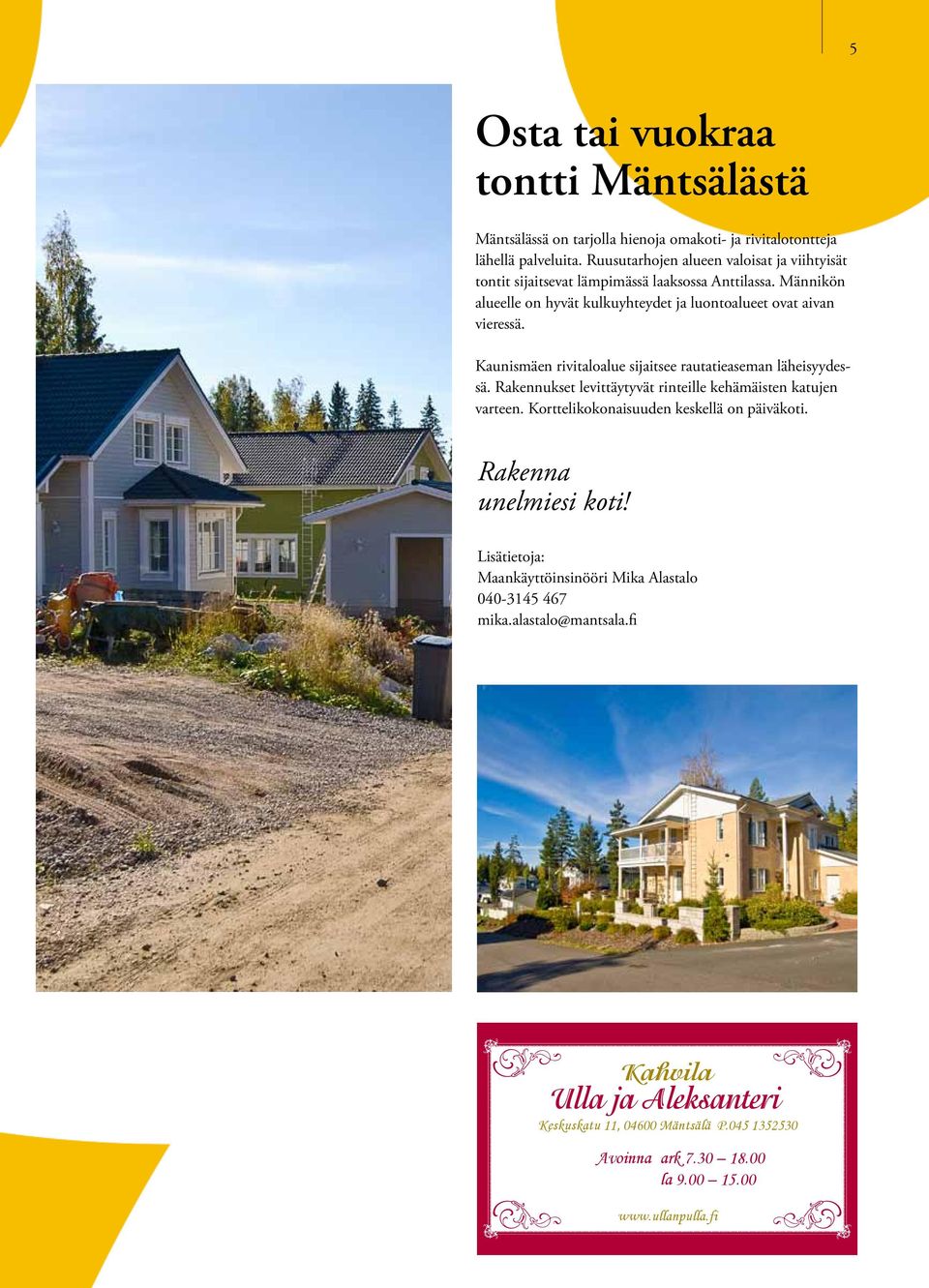 5

Osta tai vuokraa tontti Mäntsälästä

Mäntsälässä on tarjolla hienoja omakoti- ja rivitalotontteja lähellä palveluita. Ruusutarhojen alueen valoisat ja viihtyisät tontit sijaitsevat lämpimässä laaksossa Anttilassa. Männikön alueelle on hyvät kulkuyhteydet ja luontoalueet ovat aivan vieressä.

Kaunismäen rivitaloalue sijaitsee rautatieaseman läheisyydessä. Rakennukset levittäytyvät rinteille kehämäisten katujen varteen. Korttelikokonaisuuden keskellä on päiväkoti.

Rakenna unelmiesi koti!

Lisätietoja:
Maankäyttöinsinööri Mika Alastalo
040-3145 467
mika.alastalo@mantsala.fi

Kahvila
Ulla ja Aleksanteri
Keskuskatu 11, 04600 Mäntsälä P.045 1352530

Avoinna ark 7.30 – 18.00
la 9.00 – 15.00

www.ullanpulla.fi